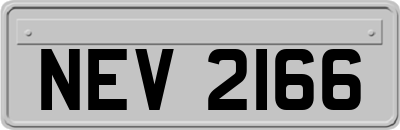 NEV 2166